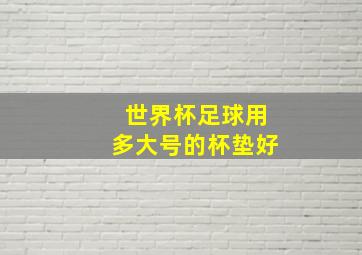 世界杯足球用
多大号的杯垫好